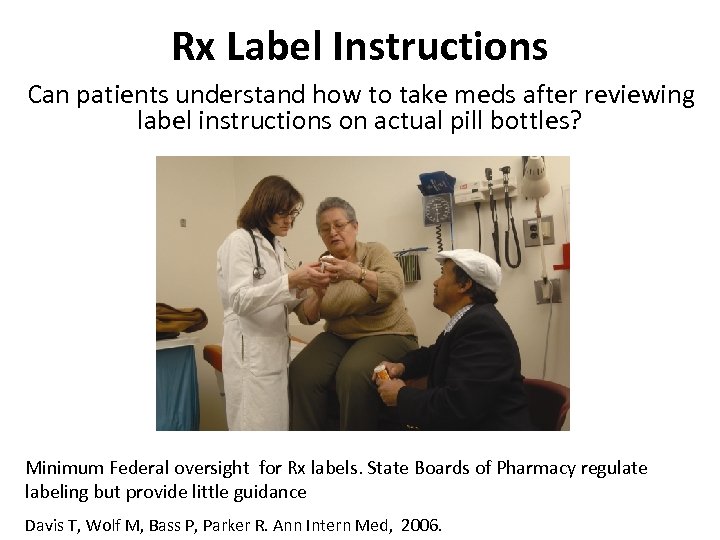 Rx Label Instructions

Can patients understand how to take meds after reviewing label instructions on actual pill bottles?

Minimum Federal oversight for Rx labels. State Boards of Pharmacy regulate labeling but provide little guidance

Davis T, Wolf M, Bass P, Parker R. Ann Intern Med, 2006.